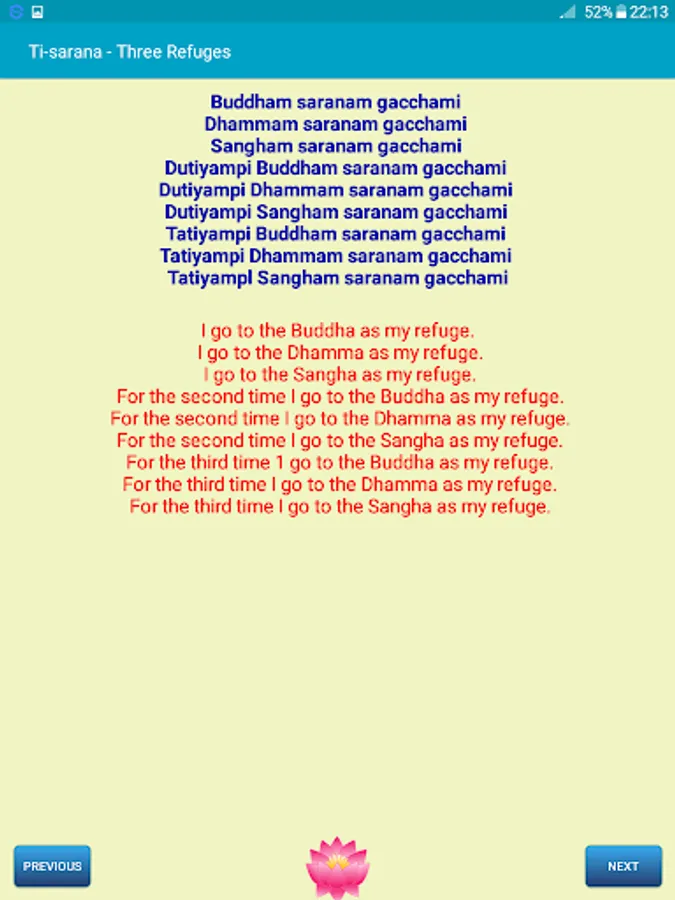 52% 22:13

Ti-sarana - Three Refuges

Buddham saranam gacchami
Dhammam saranam gacchami
Sangham saranam gacchami
Dutiyampi Buddham saranam gacchami
Dutiyampi Dhammam saranam gacchami
Dutiyampi Sangham saranam gacchami
Tatiyampi Buddham saranam gacchami
Tatiyampi Dhammam saranam gacchami
Tatiyampl Sangham saranam gacchami

I go to the Buddha as my refuge.
I go to the Dhamma as my refuge.
I go to the Sangha as my refuge.
For the second time I go to the Buddha as my refuge.
For the second time I go to the Dhamma as my refuge.
For the second time I go to the Sangha as my refuge.
For the third time 1 go to the Buddha as my refuge.
For the third time I go to the Dhamma as my refuge.
For the third time I go to the Sangha as my refuge.

PREVIOUS

NEXT